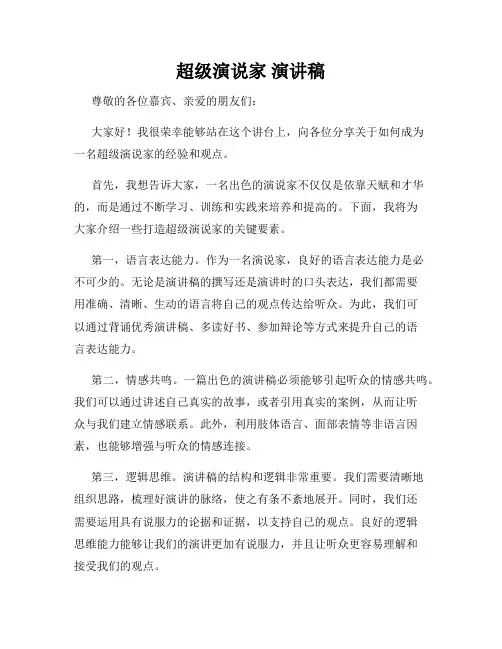 超级演说家 演讲稿

尊敬的各位嘉宾、亲爱的朋友们：

大家好！我很荣幸能够站在这个讲台上，向各位分享关于如何成为一名超级演说家的经验和观点。

首先，我想告诉大家，一名出色的演说家不仅仅是依靠天赋和才华的，而是通过不断学习、训练和实践来培养和提高的。下面，我将为大家介绍一些打造超级演说家的关键要素。

第一，语言表达能力。作为一名演说家，良好的语言表达能力是必不可少的。无论是演讲稿的撰写还是演讲时的口头表达，我们都需要用准确、清晰、生动的语言将自己的观点传达给听众。为此，我们可以通过背诵优秀演讲稿、多读好书、参加辩论等方式来提升自己的语言表达能力。

第二，情感共鸣。一篇出色的演讲稿必须能够引起听众的情感共鸣。我们可以通过讲述自己真实的故事，或者引用真实的案例，从而让听众与我们建立情感联系。此外，利用肢体语言、面部表情等非语言因素，也能够增强与听众的情感连接。

第三，逻辑思维。演讲稿的结构和逻辑非常重要。我们需要清晰地组织思路，梳理好演讲的脉络，使之有条不紊地展开。同时，我们还需要运用具有说服力的论据和证据，以支持自己的观点。良好的逻辑思维能力能够让我们的演讲更加有说服力，并且让听众更容易理解和接受我们的观点。